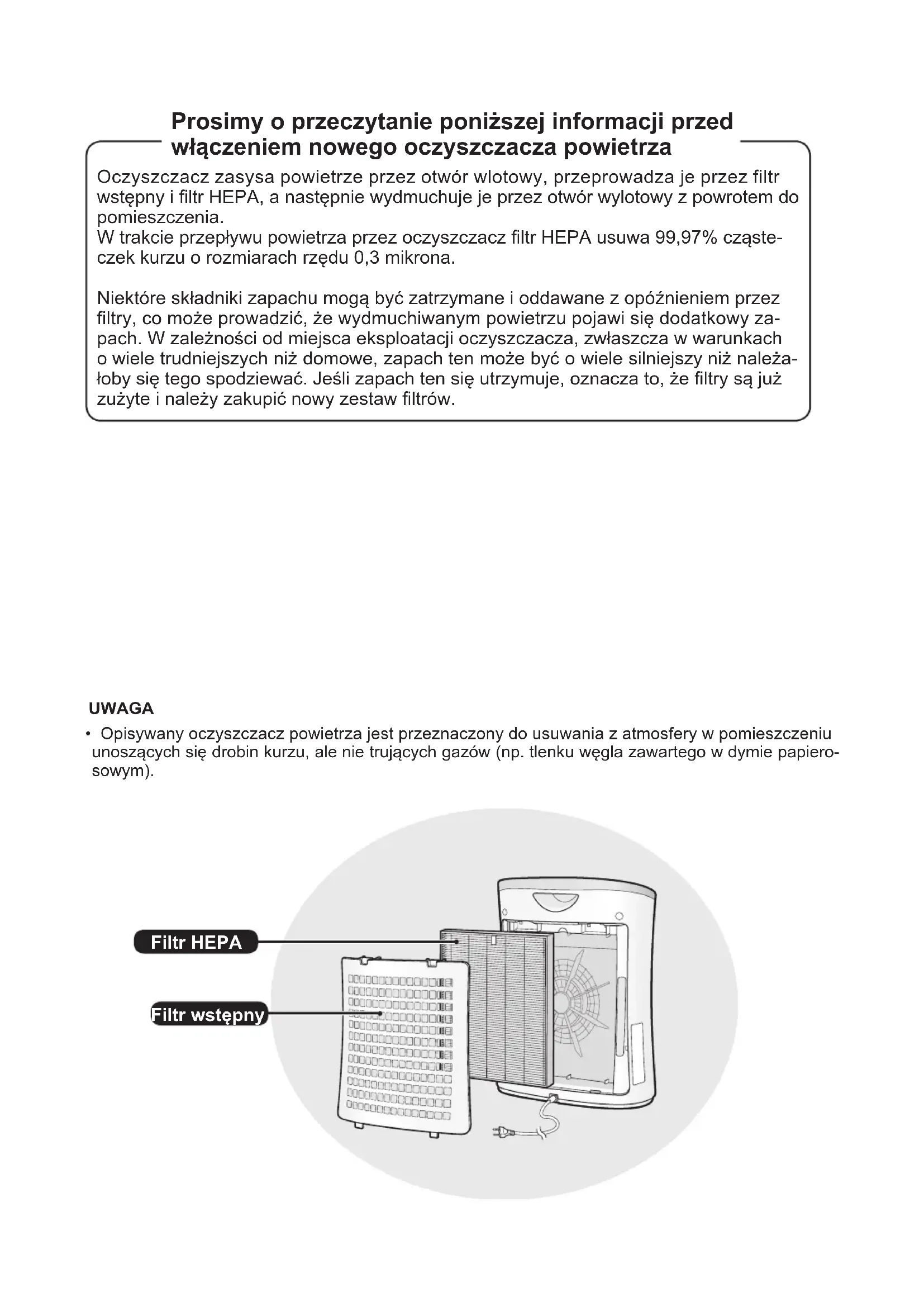 Prosimy o przeczytanie poniższej informacji przed włączeniem nowego oczyszczacza powietrza

Oczyszczacz zasysa powietrze przez otwór wlotowy, przeprowadza je przez filtr wstępny i filtr HEPA, a następnie wydmuchuje je przez otwór wylotowy z powrotem do pomieszczenia.
W trakcie przepływu powietrza przez oczyszczacz filtr HEPA usuwa 99,97% cząsteczek kurzu o rozmiarach rzędu 0,3 mikrona.

Niektóre składniki zapachu mogą być zatrzymane i oddawane z opóźnieniem przez filtry, co może prowadzić, że wydmuchiwanym powietrzu pojawi się dodatkowy zapach. W zależności od miejsca eksploatacji oczyszczacza, zwłaszcza w warunkach o wiele trudniejszych niż domowe, zapach ten może być o wiele silniejszy niż należałoby się tego spodziewać. Jeśli zapach ten się utrzymuje, oznacza to, że filtry są już zużyte i należy zakupić nowy zestaw filtrów.

UWAGA
• Opisywany oczyszczacz powietrza jest przeznaczony do usuwania z atmosfery w pomieszczeniu unoszących się drobin kurzu, ale nie trujących gazów (np. tlenku węgla zawartego w dymie papierosowym).

Filtr HEPA

Filtr wstępny